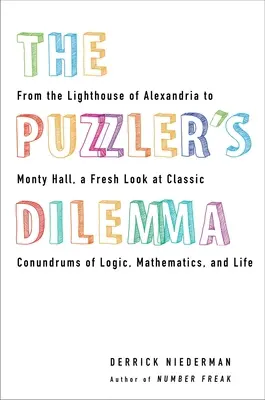 THE

From the Lighthouse of Alexandria to

PUZZLER'S

Monty Hall, a Fresh Look at Classic

DILEMMA

Conundrums of Logic, Mathematics, and Life

DERRICK NIEDERMAN

Author of NUMBER FREAK